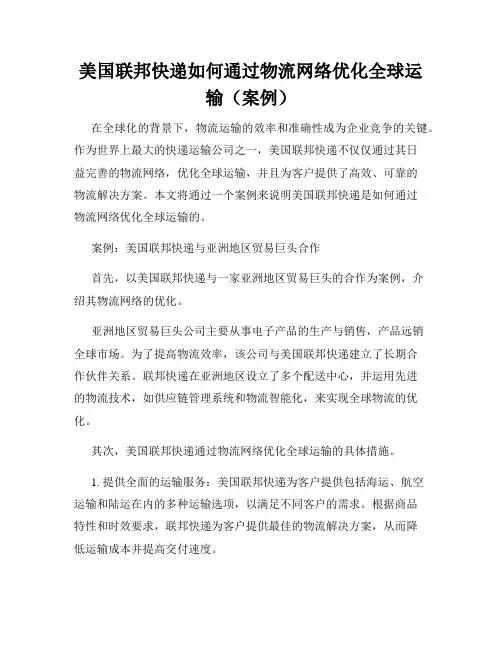 美国联邦快递如何通过物流网络优化全球运输（案例）

在全球化的背景下，物流运输的效率和准确性成为企业竞争的关键。作为世界上最大的快递运输公司之一，美国联邦快递不仅仅通过其日益完善的物流网络，优化全球运输，并且为客户提供了高效、可靠的物流解决方案。本文将通过一个案例来说明美国联邦快递是如何通过物流网络优化全球运输的。

案例：美国联邦快递与亚洲地区贸易巨头合作

首先，以美国联邦快递与一家亚洲地区贸易巨头的合作为案例，介绍其物流网络的优化。

亚洲地区贸易巨头公司主要从事电子产品的生产与销售，产品远销全球市场。为了提高物流效率，该公司与美国联邦快递建立了长期合作伙伴关系。联邦快递在亚洲地区设立了多个配送中心，并运用先进的物流技术，如供应链管理系统和物流智能化，来实现全球物流的优化。

其次，美国联邦快递通过物流网络优化全球运输的具体措施。

1. 提供全面的运输服务：美国联邦快递为客户提供包括海运、航空运输和陆运在内的多种运输选项，以满足不同客户的需求。根据商品特性和时效要求，联邦快递为客户提供最佳的物流解决方案，从而降低运输成本并提高交付速度。